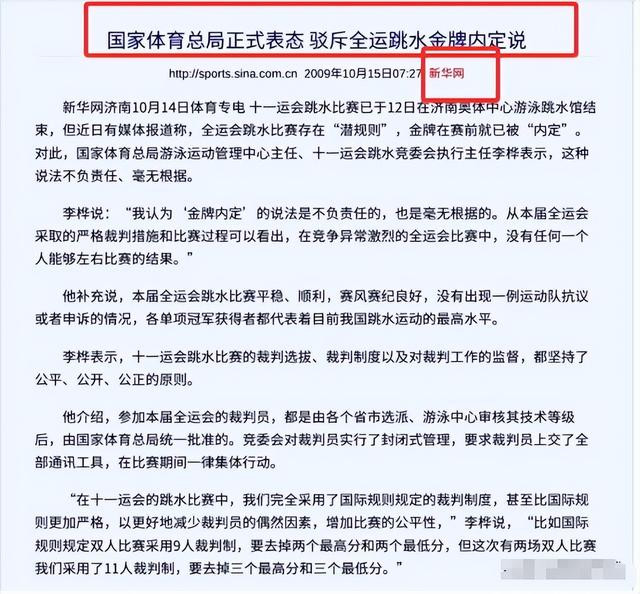 国家体育总局正式表态 驳斥全运跳水金牌内定说

http://sports.sina.com.cn 2009年10月15日07:27 新华网

新华网济南10月14日体育专电 十一运会跳水比赛已于12日在济南奥体中心游泳跳水馆结束，但近日有媒体报道称，全运会跳水比赛存在“潜规则”，金牌在赛前就已被“内定”。对此，国家体育总局游泳运动管理中心主任、十一运会跳水竞委会执行主任李桦表示，这种说法不负责任、毫无根据。

李桦说：“我认为‘金牌内定’的说法是不负责任的，也是毫无根据的。从本届全运会采取的严格裁判措施和比赛过程可以看出，在竞争异常激烈的全运会比赛中，没有任何一个人能够左右比赛的结果。”

他补充说，本届全运会跳水比赛平稳、顺利，赛风赛纪良好，没有出现一例运动队抗议或者申诉的情况，各单项冠军获得者都代表着目前我国跳水运动的最高水平。

李桦表示，十一运会跳水比赛的裁判选拔、裁判制度以及对裁判工作的监督，都坚持了公平、公开、公正的原则。

他介绍，参加本届全运会的裁判员，都是由各个省市选派、游泳中心审核其技术等级后，由国家体育总局统一批准的。竞委会对裁判员实行了封闭式管理，要求裁判员上交了全部通讯工具，在比赛期间一律集体行动。

“在十一运会的跳水比赛中，我们完全采用了国际规则规定的裁判制度，甚至比国际规则更加严格，以更好地减少裁判员的偶然因素，增加比赛的公平性，”李桦说，“比如国际规则规定双人比赛采用9人裁判制，要去掉两个最高分和两个最低分，但这次有两场双人比赛我们采用了11人裁判制，要去掉三个最高分和三个最低分。”